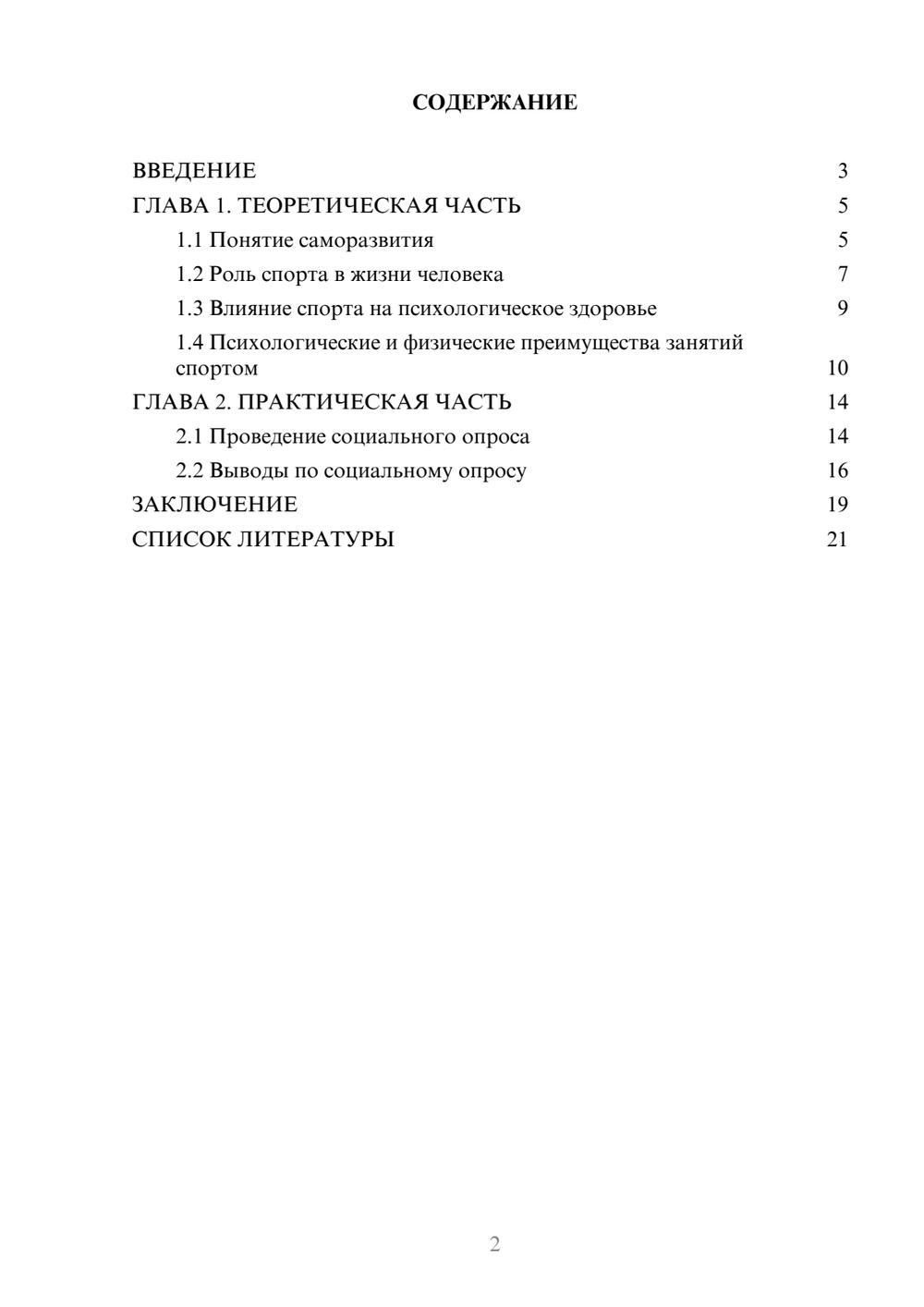 СОДЕРЖАНИЕ

ВВЕДЕНИЕ 3
ГЛАВА 1. ТЕОРЕТИЧЕСКАЯ ЧАСТЬ 5
1.1 Понятие саморазвития 5
1.2 Роль спорта в жизни человека 7
1.3 Влияние спорта на психологическое здоровье 9
1.4 Психологические и физические преимущества занятий спортом 10
ГЛАВА 2. ПРАКТИЧЕСКАЯ ЧАСТЬ 14
2.1 Проведение социального опроса 14
2.2 Выводы по социальному опросу 16
ЗАКЛЮЧЕНИЕ 19
СПИСОК ЛИТЕРАТУРЫ 21

2